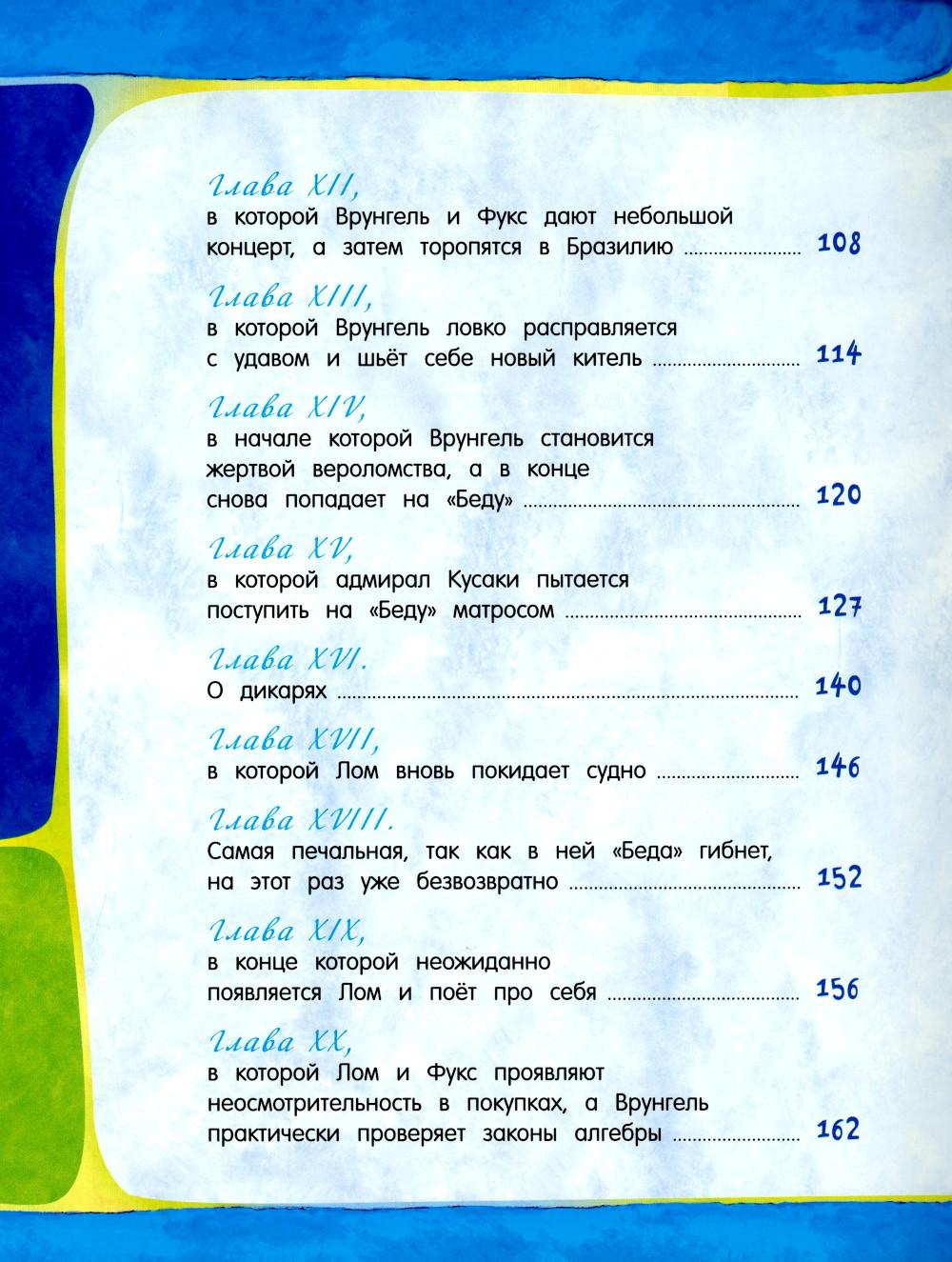 Глава XII,
в которой Врунгель и Фукс дают небольшой концерт, а затем торопятся в Бразилию .................... 108

Глава XIII,
в которой Врунгель ловко расправляется с удавом и шьёт себе новый китель .................... 114

Глава XIV,
в начале которой Врунгель становится жертвой вероломства, а в конце снова попадает на «Беду» .................... 120

Глава XV,
в которой адмирал Кусаки пытается поступить на «Беду» матросом .................... 127

Глава XVI.
О дикарях .................... 140

Глава XVII,
в которой Лом вновь покидает судно .................... 146

Глава XVIII.
Самая печальная, так как в ней «Беда» гибнет, на этот раз уже безвозвратно .................... 152

Глава XIX,
в конце которой неожиданно появляется Лом и поёт про себя .................... 156

Глава XX,
в которой Лом и Фукс проявляют неосмотрительность в покупках, а Врунгель практически проверяет законы алгебры .................... 162